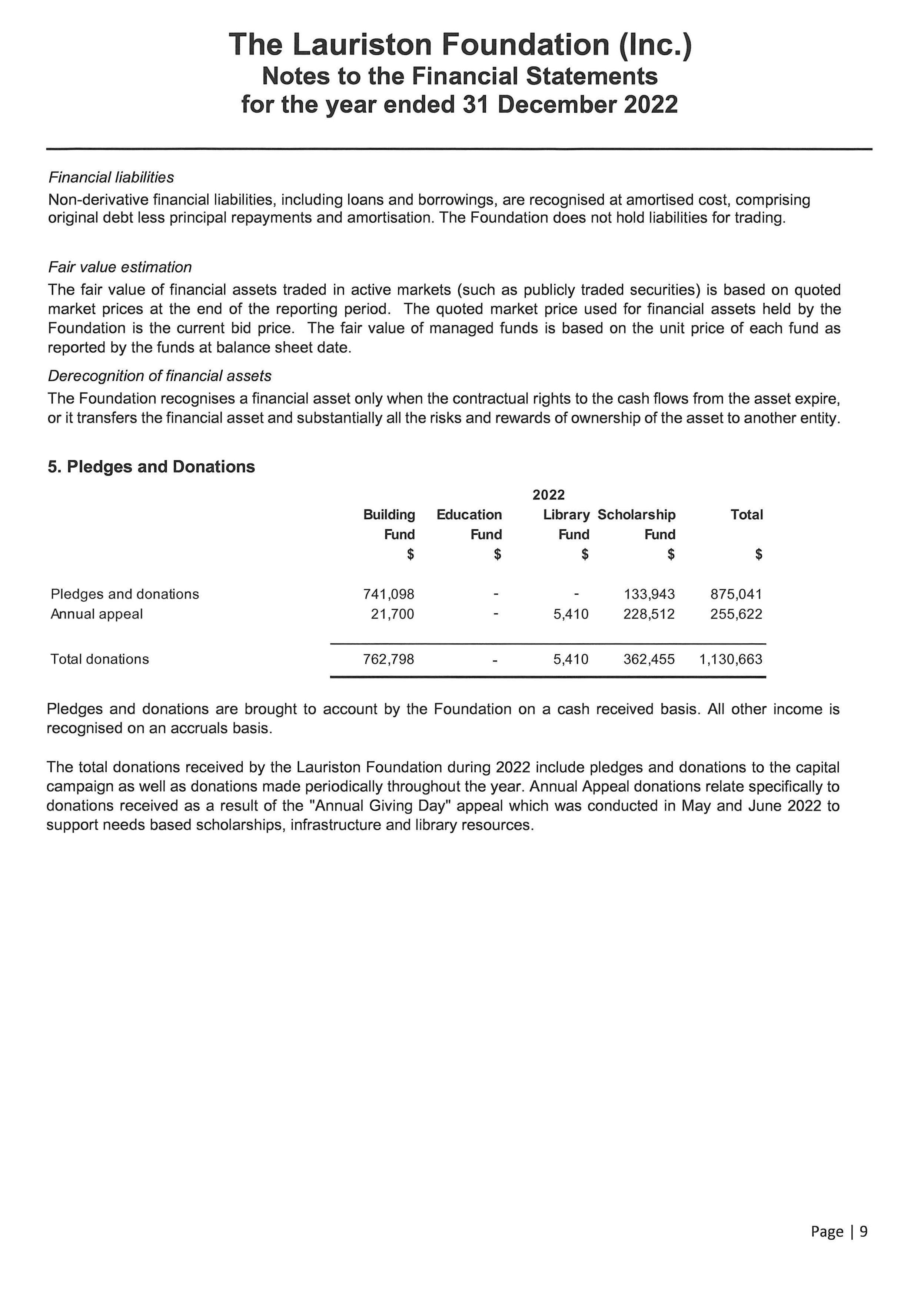 The Lauriston Foundation (Inc.)
Notes to the Financial Statements
for the year ended 31 December 2022

Financial liabilities

Non-derivative financial liabilities, including loans and borrowings, are recognised at amortised cost, comprising original debt less principal repayments and amortisation. The Foundation does not hold liabilities for trading.

Fair value estimation

The fair value of financial assets traded in active markets (such as publicly traded securities) is based on quoted market prices at the end of the reporting period. The quoted market price used for financial assets held by the Foundation is the current bid price. The fair value of managed funds is based on the unit price of each fund as reported by the funds at balance sheet date.

Derecognition of financial assets

The Foundation recognises a financial asset only when the contractual rights to the cash flows from the asset expire, or it transfers the financial asset and substantially all the risks and rewards of ownership of the asset to another entity.

5. Pledges and Donations

2022

| | Building Fund $ | Education Fund $ | Library Fund $ | Scholarship Fund $ | Total $ |
|---|---|---|---|---|---|
| Pledges and donations | 741,098 | - | - | 133,943 | 875,041 |
| Annual appeal | 21,700 | - | 5,410 | 228,512 | 255,622 |
| Total donations | 762,798 | - | 5,410 | 362,455 | 1,130,663 |

Pledges and donations are brought to account by the Foundation on a cash received basis. All other income is recognised on an accruals basis.

The total donations received by the Lauriston Foundation during 2022 include pledges and donations to the capital campaign as well as donations made periodically throughout the year. Annual Appeal donations relate specifically to donations received as a result of the "Annual Giving Day" appeal which was conducted in May and June 2022 to support needs based scholarships, infrastructure and library resources.

Page | 9